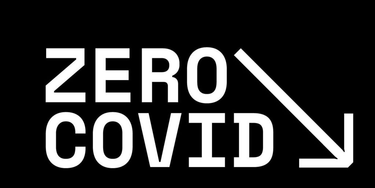 ZERO
COVID